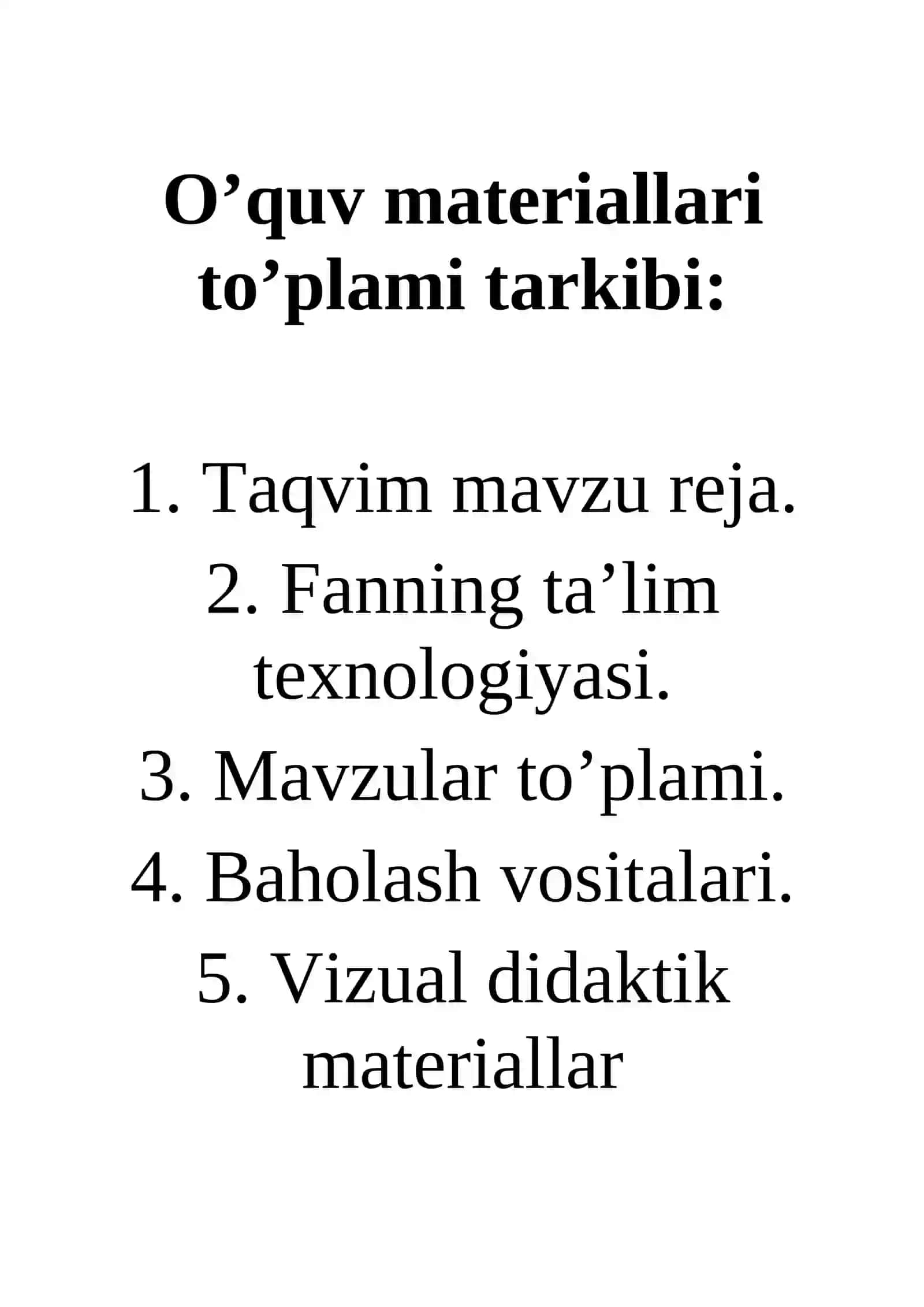 O’quv materiallari to’plami tarkibi:

1. Taqvim mavzu reja.
2. Fanning ta’lim texnologiyasi.
3. Mavzular to’plami.
4. Baholash vositalari.
5. Vizual didaktik materiallar